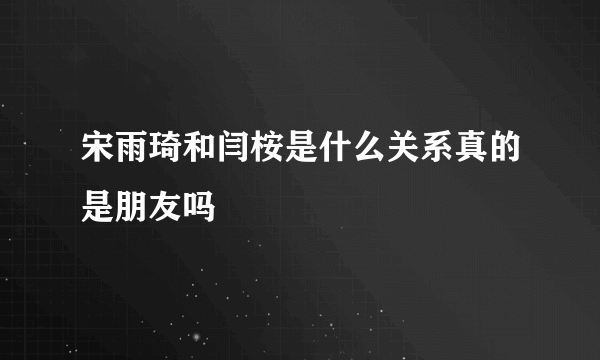 宋雨琦和闫桉是什么关系真的是朋友吗